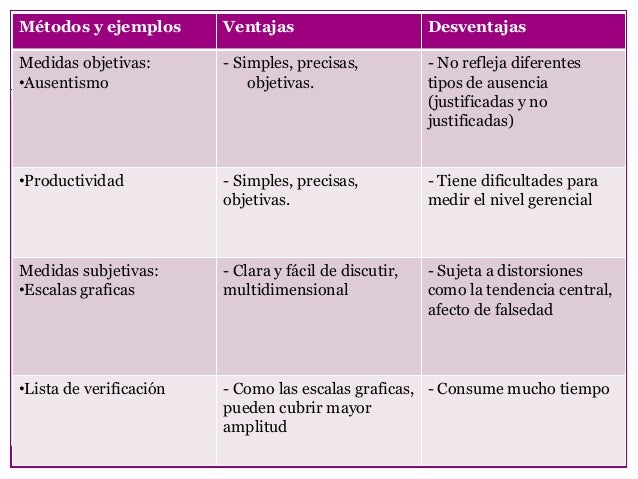 | Métodos y ejemplos | Ventajas | Desventajas |
|---|---|---|
| Medidas objetivas: •Ausentismo | - Simples, precisas, objetivas. | - No refleja diferentes tipos de ausencia (justificadas y no justificadas) |
| •Productividad | - Simples, precisas, objetivas. | - Tiene dificultades para medir el nivel gerencial |
| Medidas subjetivas: •Escalas graficas | - Clara y fácil de discutir, multidimensional | - Sujeta a distorsiones como la tendencia central, afecto de falsedad |
| •Lista de verificación | - Como las escalas graficas, pueden cubrir mayor amplitud | - Consume mucho tiempo |